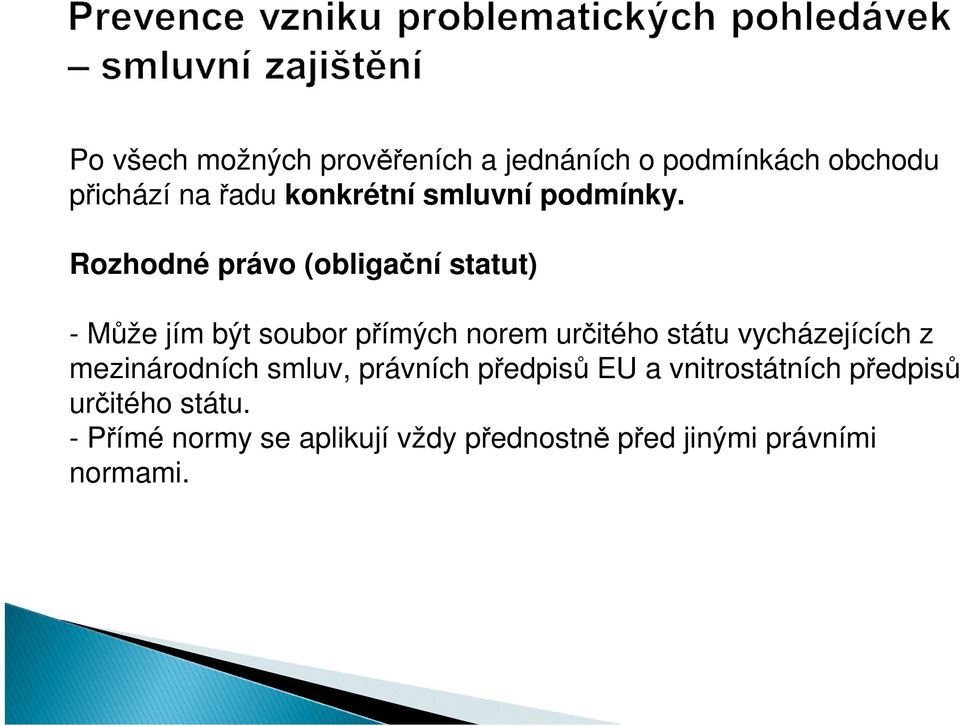 Prevence vzniku problematických pohledávek – smluvní zajištění

Po všech možných prověřeních a jednáních o podmínkách obchodu přichází na řadu konkrétní smluvní podmínky.

Rozhodné právo (obligační statut)

- Může jím být soubor přímých norem určitého státu vycházejících z mezinárodních smluv, právních předpisů EU a vnitrostátních předpisů určitého státu.
- Přímé normy se aplikují vždy přednostně před jinými právními normami.